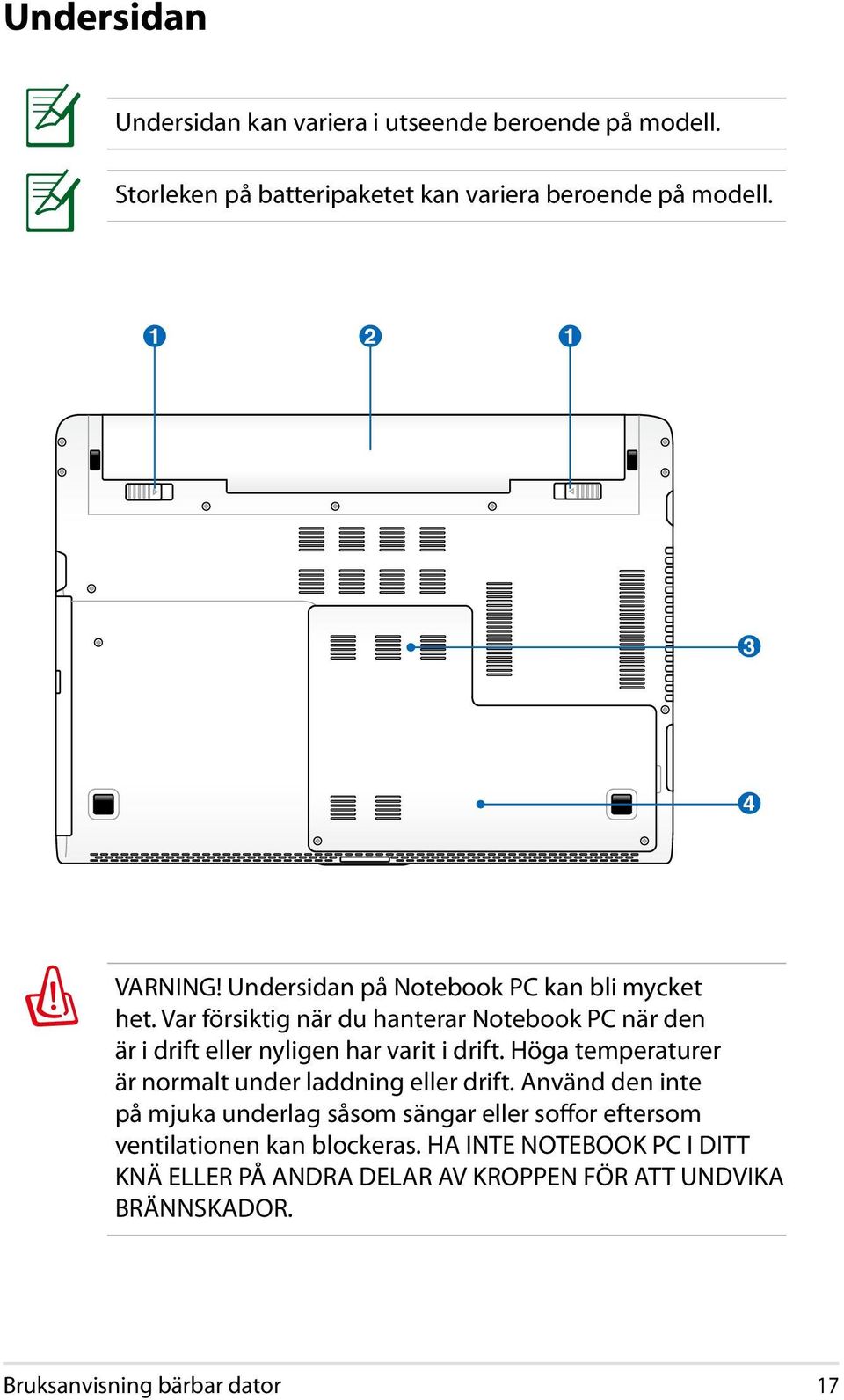 Undersidan

Undersidan kan variera i utseende beroende på modell.

Storleken på batteripaketet kan variera beroende på modell.

1
2
1
3
4

VARNING! Undersidan på Notebook PC kan bli mycket het. Var försiktig när du hanterar Notebook PC när den är i drift eller nyligen har varit i drift. Höga temperaturer är normalt under laddning eller drift. Använd den inte på mjuka underlag såsom sängar eller soffor eftersom ventilationen kan blockeras. HA INTE NOTEBOOK PC I DITT KNÄ ELLER PÅ ANDRA DELAR AV KROPPEN FÖR ATT UNDVIKA BRÄNNSKADOR.

Bruksanvisning bärbar dator
17